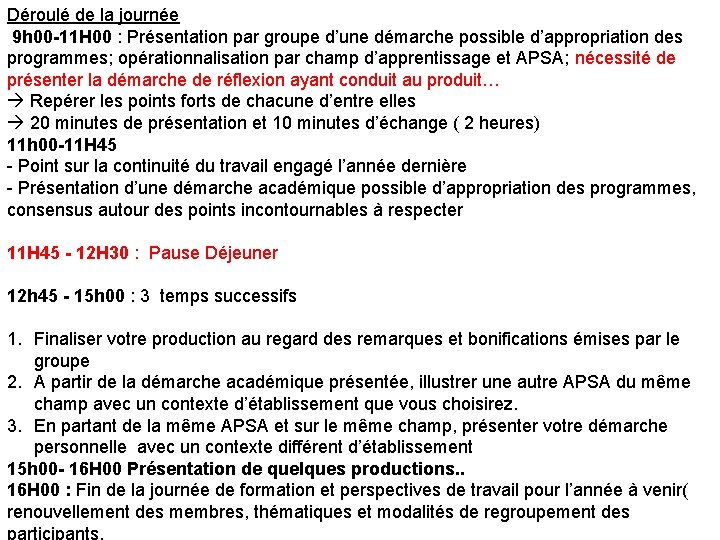 Déroulé de la journée

9h00-11H00 : Présentation par groupe d'une démarche possible d'appropriation des programmes; opérationnalisation par champ d'apprentissage et APSA; nécessité de présenter la démarche de réflexion ayant conduit au produit…
→ Repérer les points forts de chacune d'entre elles
→ 20 minutes de présentation et 10 minutes d'échange ( 2 heures)
11h00-11H45
- Point sur la continuité du travail engagé l'année dernière
- Présentation d'une démarche académique possible d'appropriation des programmes, consensus autour des points incontournables à respecter

11H45 - 12H30 : Pause Déjeuner

12h45 - 15h00 : 3 temps successifs

1. Finaliser votre production au regard des remarques et bonifications émises par le groupe
2. A partir de la démarche académique présentée, illustrer une autre APSA du même champ avec un contexte d'établissement que vous choisirez.
3. En partant de la même APSA et sur le même champ, présenter votre démarche personnelle avec un contexte différent d'établissement

15h00- 16H00 Présentation de quelques productions..
16H00 : Fin de la journée de formation et perspectives de travail pour l'année à venir( renouvellement des membres, thématiques et modalités de regroupement des participants.